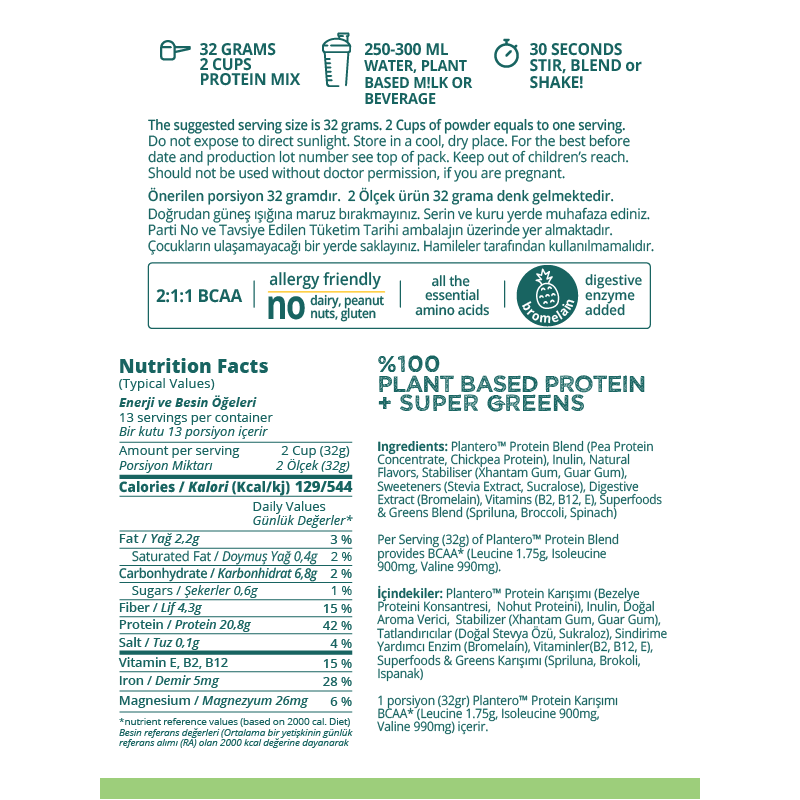 32 GRAMS
2 CUPS
PROTEIN MIX

250-300 ML
WATER, PLANT
BASED M!LK OR
BEVERAGE

30 SECONDS
STIR, BLEND or
SHAKE!

The suggested serving size is 32 grams. 2 Cups of powder equals to one serving. Do not expose to direct sunlight. Store in a cool, dry place. For the best before date and production lot number see top of pack. Keep out of children's reach. Should not be used without doctor permission, if you are pregnant.

Önerilen porsiyon 32 gramdır. 2 Ölçek ürün 32 grama denk gelmektedir. Doğrudan güneş ışığına maruz bırakmayınız. Serin ve kuru yerde muhafaza ediniz. Parti No ve Tavsiye Edilen Tüketim Tarihi ambalajın üzerinde yer almaktadır. Çocukların ulaşamayacağı bir yerde saklayınız. Hamileler tarafından kullanılmamalıdır.

2:1:1 BCAA

allergy friendly
no dairy, peanut nuts, gluten

all the essential amino acids

bromelain

digestive enzyme added

Nutrition Facts
(Typical Values)
Enerji ve Besin Öğeleri
13 servings per container
Bir kutu 13 porsiyon içerir

Amount per serving 2 Cup (32g)
Porsiyon Miktarı 2 Ölçek (32g)

Calories / Kalori (Kcal/kj) 129/544

Daily Values
Günlük Değerler*

Fat / Yağ 2,2g 3 %
Saturated Fat / Doymuş Yağ 0,4g 2 %
Carbonhydrate / Karbonhidrat 6,8g 2 %
Sugars / Şekerler 0,6g 1 %
Fiber / Lif 4,3g 15 %
Protein / Protein 20,8g 42 %
Salt / Tuz 0,1g 4 %
Vitamin E, B2, B12 15 %
Iron / Demir 5mg 28 %
Magnesium / Magnezyum 26mg 6 %

*nutrient reference values (based on 2000 cal. Diet)
Besin referans değerleri (Ortalama bir yetişkinin günlük referans alımı (RA) olan 2000 kcal değerine dayanarak

%100
PLANT BASED PROTEIN
+ SUPER GREENS

Ingredients: Plantero™ Protein Blend (Pea Protein Concentrate, Chickpea Protein), Inulin, Natural Flavors, Stabiliser (Xhantam Gum, Guar Gum), Sweeteners (Stevia Extract, Sucralose), Digestive Extract (Bromelain), Vitamins (B2, B12, E), Superfoods & Greens Blend (Spriluna, Broccoli, Spinach)

Per Serving (32g) of Plantero™ Protein Blend provides BCAA* (Leucine 1.75g, Isoleucine 900mg, Valine 990mg).

İçindekiler: Plantero™ Protein Karışımı (Bezelye Proteini Konsantresi, Nohut Proteini), Inulin, Doğal Aroma Verici, Stabilizer (Xhantam Gum, Guar Gum), Tatlandırıcılar (Doğal Stevya Özü, Sukraloz), Sindirime Yardımcı Enzim (Bromelain), Vitaminler(B2, B12, E), Superfoods & Greens Karışımı (Spriluna, Brokoli, Ispanak)

1 porsiyon (32gr) Plantero™ Protein Karışımı BCAA* (Leucine 1.75g, Isoleucine 900mg, Valine 990mg) içerir.